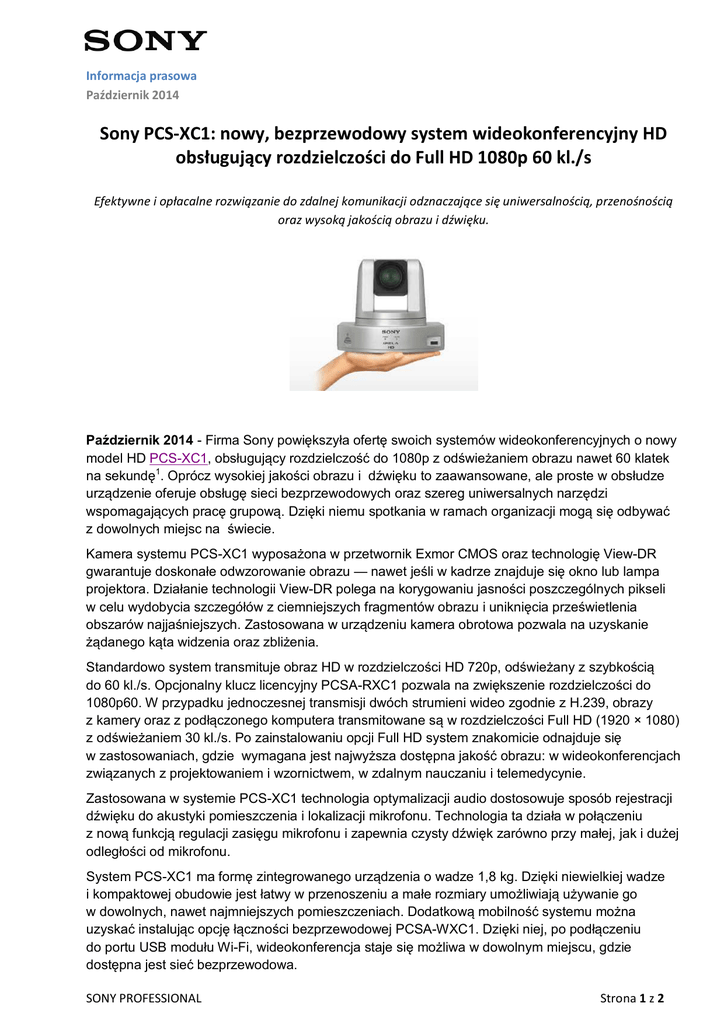 SONY

Informacja prasowa
Październik 2014

Sony PCS-XC1: nowy, bezprzewodowy system wideokonferencyjny HD obsługujący rozdzielczości do Full HD 1080p 60 kl./s

Efektywne i opłacalne rozwiązanie do zdalnej komunikacji odznaczające się uniwersalnością, przenośnością oraz wysoką jakością obrazu i dźwięku.

SONY

Październik 2014 - Firma Sony powiększyła ofertę swoich systemów wideokonferencyjnych o nowy model HD PCS-XC1, obsługujący rozdzielczość do 1080p z odświeżaniem obrazu nawet 60 klatek na sekundę$^1$. Oprócz wysokiej jakości obrazu i dźwięku to zaawansowane, ale proste w obsłudze urządzenie oferuje obsługę sieci bezprzewodowych oraz szereg uniwersalnych narzędzi wspomagających pracę grupową. Dzięki niemu spotkania w ramach organizacji mogą się odbywać z dowolnych miejsc na świecie.

Kamera systemu PCS-XC1 wyposażona w przetwornik Exmor CMOS oraz technologię View-DR gwarantuje doskonałe odwzorowanie obrazu — nawet jeśli w kadrze znajduje się okno lub lampa projektora. Działanie technologii View-DR polega na korygowaniu jasności poszczególnych pikseli w celu wydobycia szczegółów z ciemniejszych fragmentów obrazu i uniknięcia prześwietlenia obszarów najjaśniejszych. Zastosowana w urządzeniu kamera obrotowa pozwala na uzyskanie żądanego kąta widzenia oraz zbliżenia.

Standardowo system transmituje obraz HD w rozdzielczości HD 720p, odświeżany z szybkością do 60 kl./s. Opcjonalny klucz licencyjny PCSA-RXC1 pozwala na zwiększenie rozdzielczości do 1080p60. W przypadku jednoczesnej transmisji dwóch strumieni wideo zgodnie z H.239, obrazy z kamery oraz z podłączonego komputera transmitowane są w rozdzielczości Full HD (1920 × 1080) z odświeżaniem 30 kl./s. Po zainstalowaniu opcji Full HD system znakomicie odnajduje się w zastosowaniach, gdzie wymagana jest najwyższa dostępna jakość obrazu: w wideokonferencjach związanych z projektowaniem i wzornictwem, w zdalnym nauczaniu i telemedycynie.

Zastosowana w systemie PCS-XC1 technologia optymalizacji audio dostosowuje sposób rejestracji dźwięku do akustyki pomieszczenia i lokalizacji mikrofonu. Technologia ta działa w połączeniu z nową funkcją regulacji zasięgu mikrofonu i zapewnia czysty dźwięk zarówno przy małej, jak i dużej odległości od mikrofonu.

System PCS-XC1 ma formę zintegrowanego urządzenia o wadze 1,8 kg. Dzięki niewielkiej wadze i kompaktowej obudowie jest łatwy w przenoszeniu a małe rozmiary umożliwiają używanie go w dowolnych, nawet najmniejszych pomieszczeniach. Dodatkową mobilność systemu można uzyskać instalując opcję łączności bezprzewodowej PCSA-WXC1. Dzięki niej, po podłączeniu do portu USB modułu Wi-Fi, wideokonferencja staje się możliwa w dowolnym miejscu, gdzie dostępna jest sieć bezprzewodowa.

SONY PROFESSIONAL

Strona 1 z 2